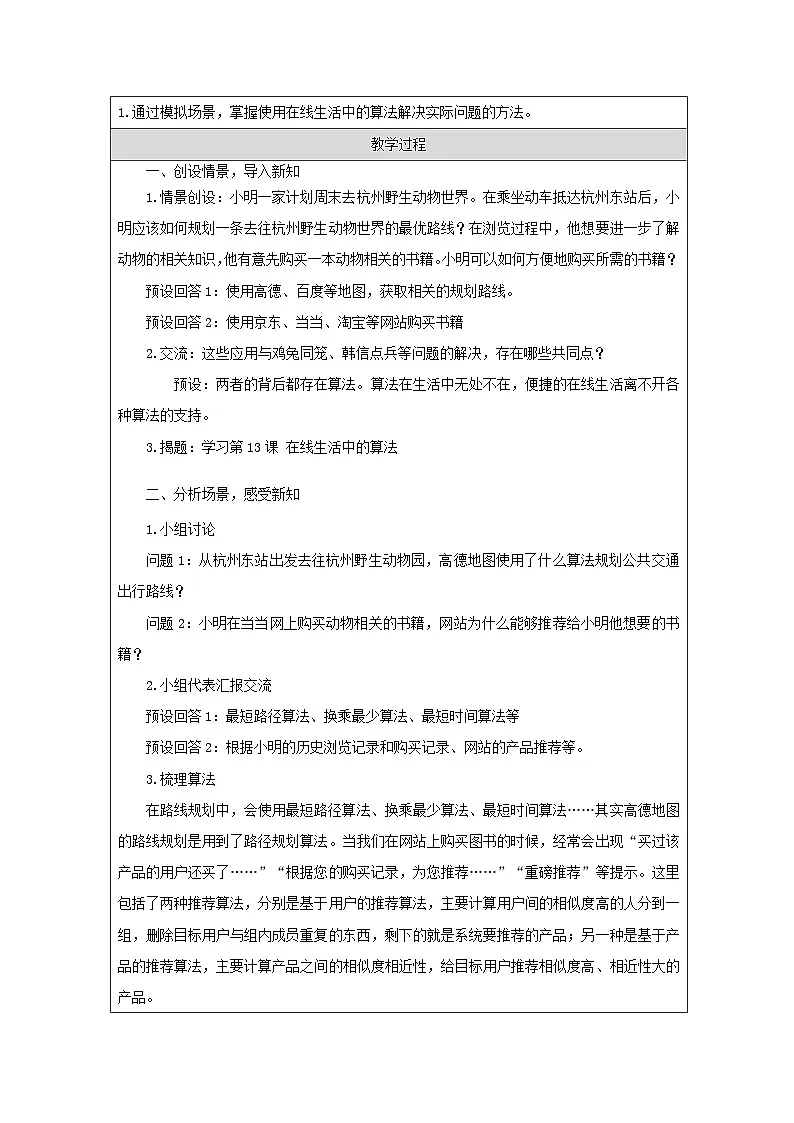 1.通过模拟场景，掌握使用在线生活中的算法解决实际问题的方法。

教学过程

一、创设情景，导入新知

1.情景创设：小明一家计划周末去杭州野生动物世界。在乘坐动车抵达杭州东站后，小明应该如何规划一条去往杭州野生动物世界的最优路线？在浏览过程中，他想要进一步了解动物的相关知识，他有意先购买一本动物相关的书籍。小明可以如何方便地购买所需的书籍？

预设回答1：使用高德、百度等地图，获取相关的规划路线。

预设回答2：使用京东、当当、淘宝等网站购买书籍

2.交流：这些应用与鸡兔同笼、韩信点兵等问题的解决，存在哪些共同点？

预设：两者的背后都存在算法。算法在生活中无处不在，便捷的在线生活离不开各种算法的支持。

3.揭题：学习第13课 在线生活中的算法

二、分析场景，感受新知

1.小组讨论

问题1：从杭州东站出发去往杭州野生动物园，高德地图使用了什么算法规划公共交通出行路线？

问题2：小明在当当网上购买动物相关的书籍，网站为什么能够推荐给小明他想要的书籍？

2.小组代表汇报交流

预设回答1：最短路径算法、换乘最少算法、最短时间算法等

预设回答2：根据小明的历史浏览记录和购买记录、网站的产品推荐等。

3.梳理算法

在路线规划中，会使用最短路径算法、换乘最少算法、最短时间算法……其实高德地图的路线规划是用到了路径规划算法。当我们在网站上购买图书的时候，经常会出现“买过该产品的用户还买了……”“根据您的购买记录，为您推荐……”“重磅推荐”等提示。这里包括了两种推荐算法，分别是基于用户的推荐算法，主要计算用户间的相似度高的人分到一组，删除目标用户与组内成员重复的东西，剩下的就是系统要推荐的产品；另一种是基于产品的推荐算法，主要计算产品之间的相似度相近性，给目标用户推荐相似度高、相近性大的产品。